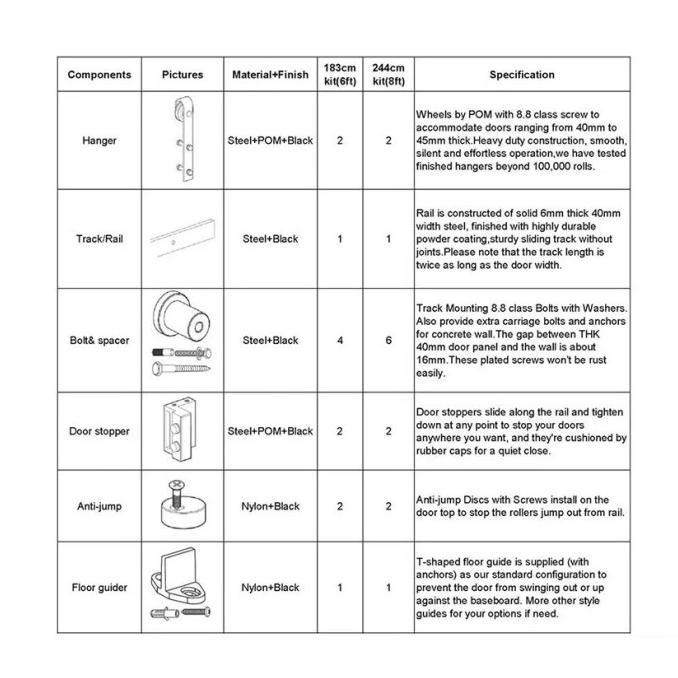 | Components | Pictures | Material+Finish | 183cm kit(6ft) | 244cm kit(8ft) | Specification |
|---|---|---|---|---|---|
| Hanger | | Steel+POM+Black | 2 | 2 | Wheels by POM with 8.8 class screw to accommodate doors ranging from 40mm to 45mm thick.Heavy duty construction, smooth, silent and effortless operation,we have tested finished hangers beyond 100,000 rolls. |
| Track/Rail | | Steel+Black | 1 | 1 | Rail is constructed of solid 6mm thick 40mm width steel, finished with highly durable powder coating,sturdy sliding track without joints.Please note that the track length is twice as long as the door width. |
| Bolt& spacer | | Steel+Black | 4 | 6 | Track Mounting 8.8 class Bolts with Washers. Also provide extra carriage bolts and anchors for concrete wall.The gap between THK 40mm door panel and the wall is about 16mm.These plated screws won't be rust easily. |
| Door stopper | | Steel+POM+Black | 2 | 2 | Door stoppers slide along the rail and tighten down at any point to stop your doors anywhere you want, and they're cushioned by rubber caps for a quiet close. |
| Anti-jump | | Nylon+Black | 2 | 2 | Anti-jump Discs with Screws install on the door top to stop the rollers jump out from rail. |
| Floor guider | | Nylon+Black | 1 | 1 | T-shaped floor guide is supplied (with anchors) as our standard configuration to prevent the door from swinging out or up against the baseboard. More other style guides for your options if need. |